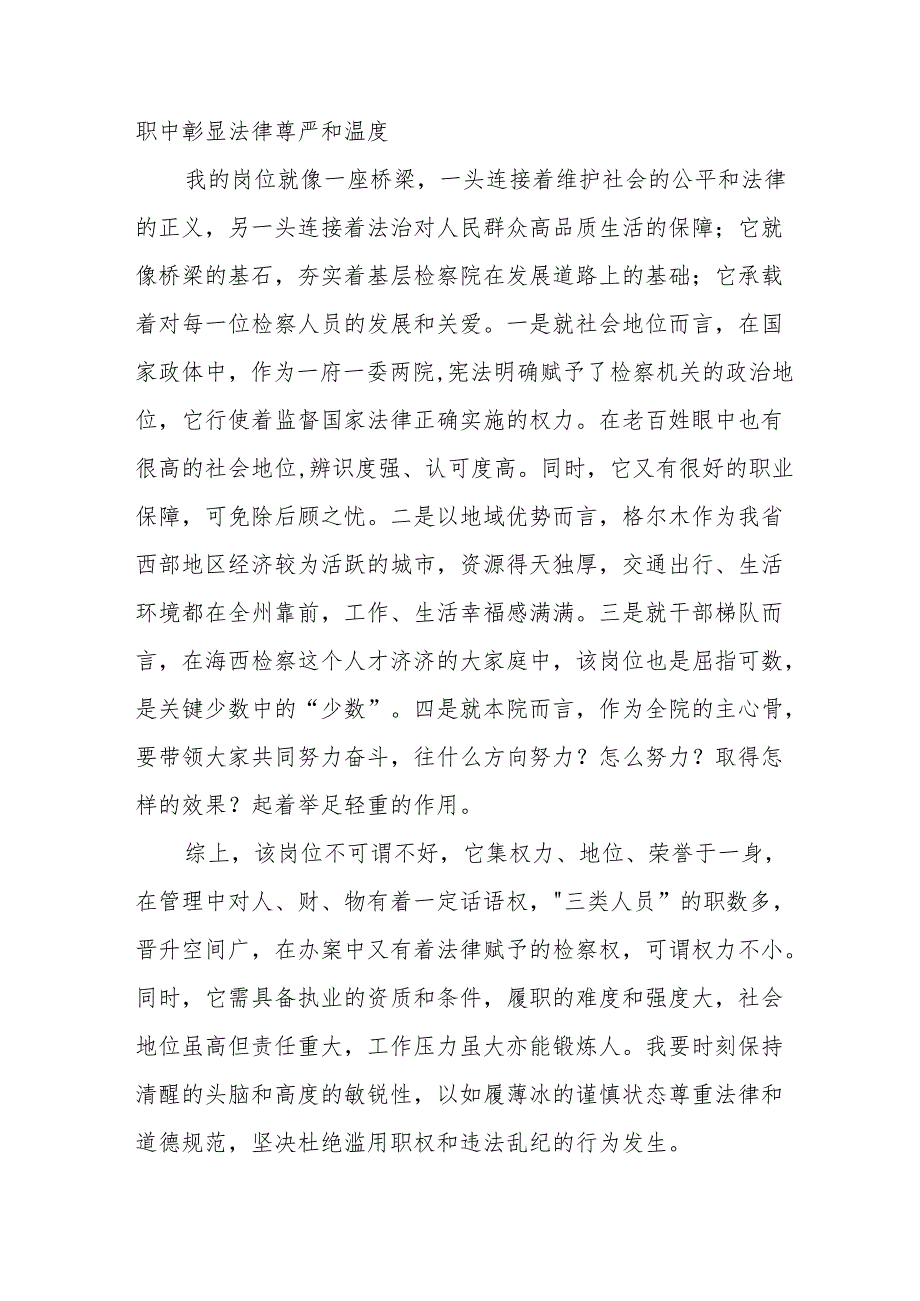 职中彰显法律尊严和温度

我的岗位就像一座桥梁，一头连接着维护社会的公平和法律的正义，另一头连接着法治对人民群众高品质生活的保障；它就像桥梁的基石，夯实着基层检察院在发展道路上的基础；它承载着对每一位检察人员的发展和关爱。一是就社会地位而言，在国家政体中，作为一府一委两院,宪法明确赋予了检察机关的政治地位，它行使着监督国家法律正确实施的权力。在老百姓眼中也有很高的社会地位,辨识度强、认可度高。同时，它又有很好的职业保障，可免除后顾之忧。二是以地域优势而言，格尔木作为我省西部地区经济较为活跃的城市，资源得天独厚，交通出行、生活环境都在全州靠前，工作、生活幸福感满满。三是就干部梯队而言，在海西检察这个人才济济的大家庭中，该岗位也是屈指可数，是关键少数中的“少数”。四是就本院而言，作为全院的主心骨，要带领大家共同努力奋斗，往什么方向努力？怎么努力？取得怎样的效果？起着举足轻重的作用。

综上，该岗位不可谓不好，它集权力、地位、荣誉于一身，在管理中对人、财、物有着一定话语权，"三类人员”的职数多，晋升空间广，在办案中又有着法律赋予的检察权，可谓权力不小。同时，它需具备执业的资质和条件，履职的难度和强度大，社会地位虽高但责任重大，工作压力虽大亦能锻炼人。我要时刻保持清醒的头脑和高度的敏锐性，以如履薄冰的谨慎状态尊重法律和道德规范，坚决杜绝滥用职权和违法乱纪的行为发生。